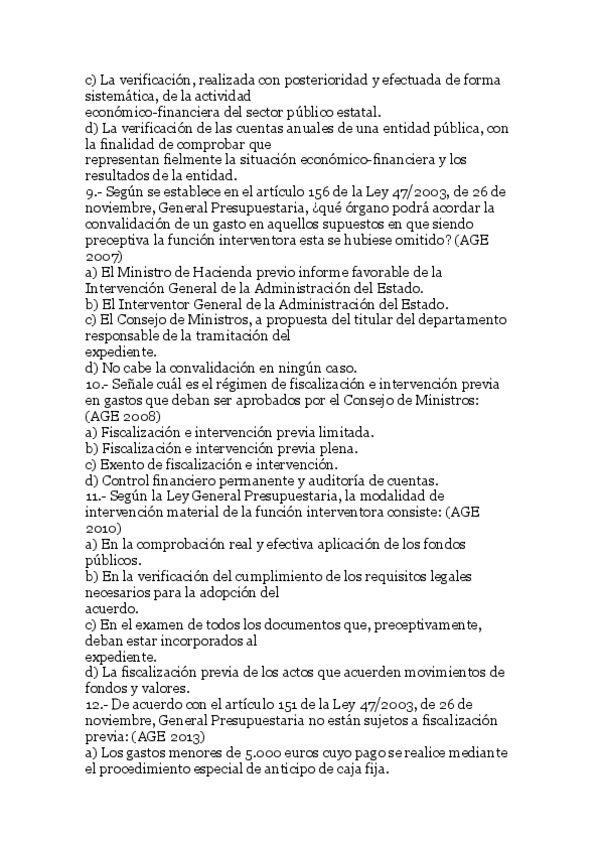 c) La verificación, realizada con posterioridad y efectuada de forma sistemática, de la actividad
económico-financiera del sector público estatal.
d) La verificación de las cuentas anuales de una entidad pública, con la finalidad de comprobar que
representan fielmente la situación económico-financiera y los resultados de la entidad.
9.- Según se establece en el artículo 156 de la Ley 47/2003, de 26 de noviembre, General Presupuestaria, ¿qué órgano podrá acordar la convalidación de un gasto en aquellos supuestos en que siendo preceptiva la función interventora esta se hubiese omitido? (AGE 2007)
a) El Ministro de Hacienda previo informe favorable de la Intervención General de la Administración del Estado.
b) El Interventor General de la Administración del Estado.
c) El Consejo de Ministros, a propuesta del titular del departamento responsable de la tramitación del
expediente.
d) No cabe la convalidación en ningún caso.
10.- Señale cuál es el régimen de fiscalización e intervención previa en gastos que deban ser aprobados por el Consejo de Ministros: (AGE 2008)
a) Fiscalización e intervención previa limitada.
b) Fiscalización e intervención previa plena.
c) Exento de fiscalización e intervención.
d) Control financiero permanente y auditoría de cuentas.
11.- Según la Ley General Presupuestaria, la modalidad de intervención material de la función interventora consiste: (AGE 2010)
a) En la comprobación real y efectiva aplicación de los fondos públicos.
b) En la verificación del cumplimiento de los requisitos legales necesarios para la adopción del
acuerdo.
c) En el examen de todos los documentos que, preceptivamente, deban estar incorporados al
expediente.
d) La fiscalización previa de los actos que acuerden movimientos de fondos y valores.
12.- De acuerdo con el artículo 151 de la Ley 47/2003, de 26 de noviembre, General Presupuestaria no están sujetos a fiscalización previa: (AGE 2013)
a) Los gastos menores de 5.000 euros cuyo pago se realice mediante el procedimiento especial de anticipo de caja fija.